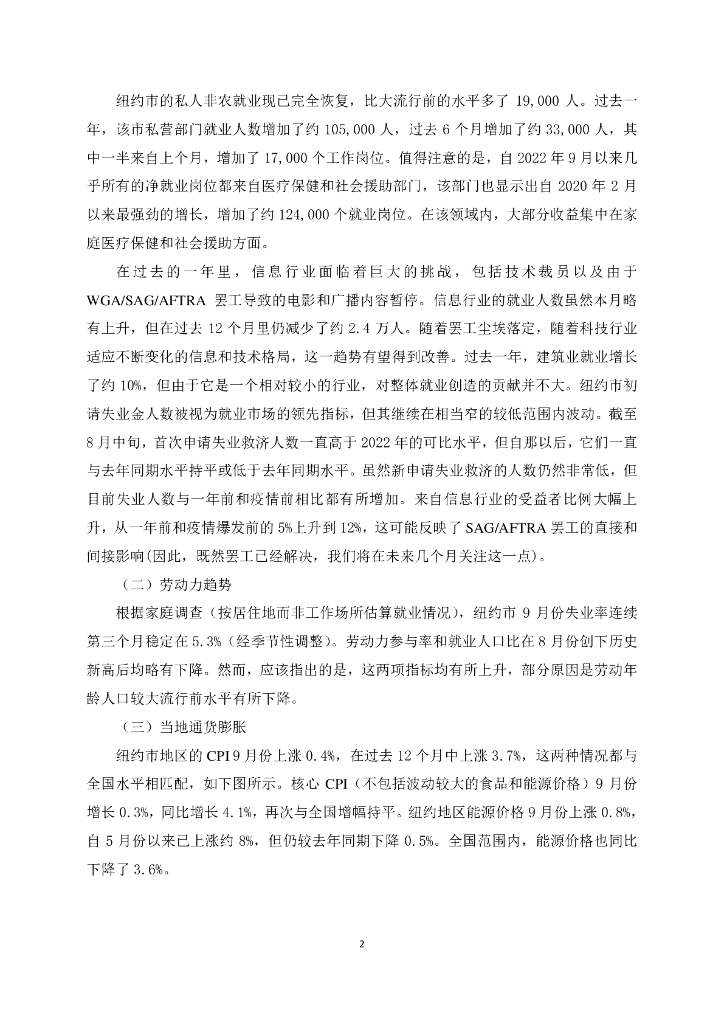 纽约市的私人非农就业现已完全恢复，比大流行前的水平多了 19,000 人。过去一年，该市私营部门就业人数增加了约 105,000 人，过去 6 个月增加了约 33,000 人，其中一半来自上个月，增加了 17,000 个工作岗位。值得注意的是，自 2022 年 9 月以来几乎所有的净就业岗位都来自医疗保健和社会援助部门，该部门也显示出自 2020 年 2 月以来最强劲的增长，增加了约 124,000 个就业岗位。在该领域内，大部分收益集中在家庭医疗保健和社会援助方面。

在过去的一年里，信息行业面临着巨大的挑战，包括技术裁员以及由于 WGA/SAG/AFTRA 罢工导致的电影和广播内容暂停。信息行业的就业人数虽然本月略有上升，但在过去 12 个月里仍减少了约 2.4 万人。随着罢工尘埃落定，随着科技行业适应不断变化的信息和技术格局，这一趋势有望得到改善。过去一年，建筑业就业增长了约 10%，但由于它是一个相对较小的行业，对整体就业创造的贡献并不大。纽约市初请失业金人数被视为就业市场的领先指标，但其继续在相当窄的较低范围内波动。截至 8 月中旬，首次申请失业救济人数一直高于 2022 年的可比水平，但自那以后，它们一直与去年同期水平持平或低于去年同期水平。虽然新申请失业救济的人数仍然非常低，但目前失业人数与一年前和疫情前相比都有所增加。来自信息行业的受益者比例大幅上升，从一年前和疫情爆发前的 5%上升到 12%，这可能反映了 SAG/AFTRA 罢工的直接和间接影响(因此，既然罢工已经解决，我们将在未来几个月关注这一点)。

（二）劳动力趋势

根据家庭调查（按居住地而非工作场所估算就业情况），纽约市 9 月份失业率连续第三个月稳定在 5.3%（经季节性调整）。劳动力参与率和就业人口比在 8 月份创下历史新高后均略有下降。然而，应该指出的是，这两项指标均有所上升，部分原因是劳动年龄人口较大流行前水平有所下降。

（三）当地通货膨胀

纽约市地区的 CPI 9 月份上涨 0.4%，在过去 12 个月中上涨 3.7%，这两种情况都与全国水平相匹配，如下图所示。核心 CPI（不包括波动较大的食品和能源价格）9 月份增长 0.3%，同比增长 4.1%，再次与全国增幅持平。纽约地区能源价格 9 月份上涨 0.8%，自 5 月份以来已上涨约 8%，但仍较去年同期下降 0.5%。全国范围内，能源价格也同比下降了 3.6%。

2